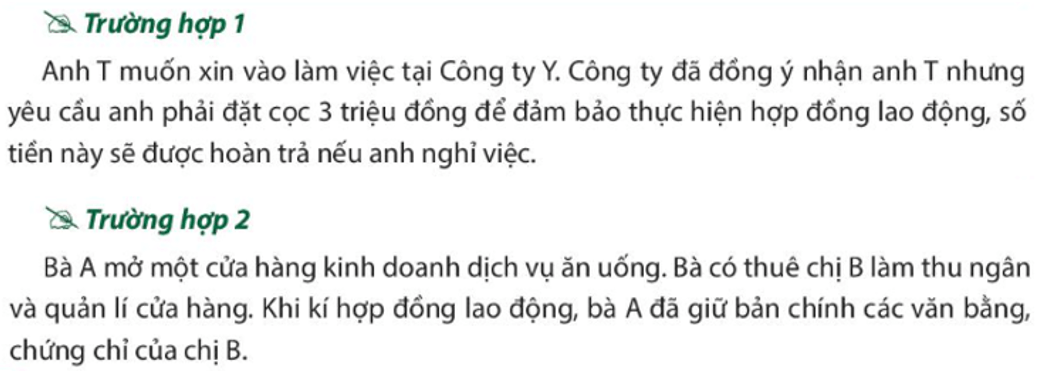 Trường hợp 1

Anh T muốn xin vào làm việc tại Công ty Y. Công ty đã đồng ý nhận anh T nhưng yêu cầu anh phải đặt cọc 3 triệu đồng để đảm bảo thực hiện hợp đồng lao động, số tiền này sẽ được hoàn trả nếu anh nghỉ việc.

Trường hợp 2

Bà A mở một cửa hàng kinh doanh dịch vụ ăn uống. Bà có thuê chị B làm thu ngân và quản lí cửa hàng. Khi kí hợp đồng lao động, bà A đã giữ bản chính các văn bằng, chứng chỉ của chị B.